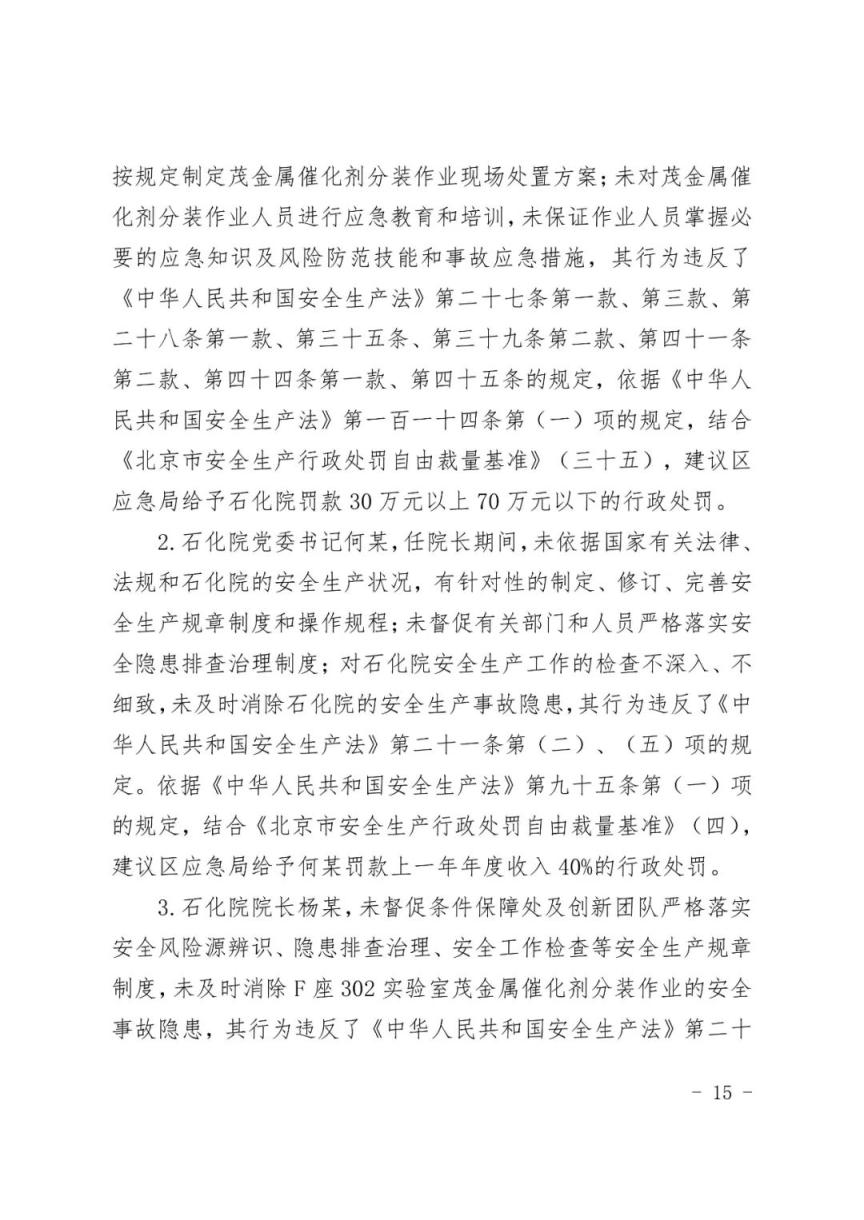 按规定制定茂金属催化剂分装作业现场处置方案；未对茂金属催化剂分装作业人员进行应急教育和培训，未保证作业人员掌握必要的应急知识及风险防范技能和事故应急措施，其行为违反了《中华人民共和国安全生产法》第二十七条第一款、第三款、第二十八条第一款、第三十五条、第三十九条第二款、第四十一条第二款、第四十四条第一款、第四十五条的规定，依据《中华人民共和国安全生产法》第一百一十四条第（一）项的规定，结合《北京市安全生产行政处罚自由裁量基准》（三十五），建议区应急局给予石化院罚款 30 万元以上 70 万元以下的行政处罚。

2. 石化院党委书记何某，任院长期间，未依据国家有关法律、法规和石化院的安全生产状况，有针对性的制定、修订、完善安全生产规章制度和操作规程；未督促有关部门和人员严格落实安全隐患排查治理制度；对石化院安全生产工作的检查不深入、不细致，未及时消除石化院的安全生产事故隐患，其行为违反了《中华人民共和国安全生产法》第二十一条第（二）、（五）项的规定。依据《中华人民共和国安全生产法》第九十五条第（一）项的规定，结合《北京市安全生产行政处罚自由裁量基准》（四），建议区应急局给予何某罚款上一年年度收入 40%的行政处罚。

3. 石化院院长杨某，未督促条件保障处及创新团队严格落实安全风险源辨识、隐患排查治理、安全工作检查等安全生产规章制度，未及时消除 F 座 302 实验室茂金属催化剂分装作业的安全事故隐患，其行为违反了《中华人民共和国安全生产法》第二十

- 15 -